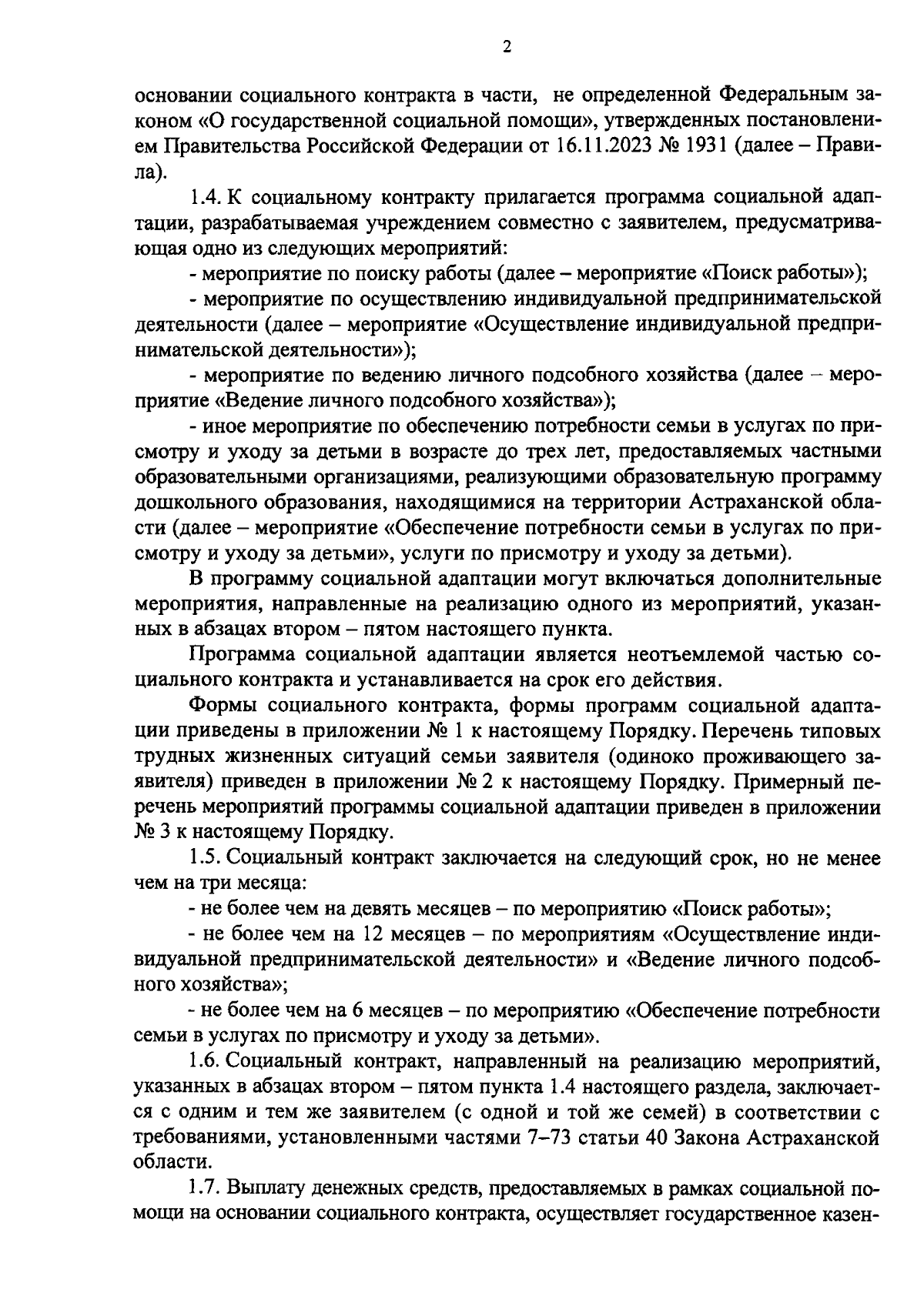 2

основании социального контракта в части, не определенной Федеральным законом «О государственной социальной помощи», утвержденных постановлением Правительства Российской Федерации от 16.11.2023 № 1931 (далее – Правила).

1.4. К социальному контракту прилагается программа социальной адаптации, разрабатываемая учреждением совместно с заявителем, предусматривающая одно из следующих мероприятий:

- мероприятие по поиску работы (далее – мероприятие «Поиск работы»);

- мероприятие по осуществлению индивидуальной предпринимательской деятельности (далее – мероприятие «Осуществление индивидуальной предпринимательской деятельности»);

- мероприятие по ведению личного подсобного хозяйства (далее – мероприятие «Ведение личного подсобного хозяйства»);

- иное мероприятие по обеспечению потребности семьи в услугах по присмотру и уходу за детьми в возрасте до трех лет, предоставляемых частными образовательными организациями, реализующими образовательную программу дошкольного образования, находящимися на территории Астраханской области (далее – мероприятие «Обеспечение потребности семьи в услугах по присмотру и уходу за детьми», услуги по присмотру и уходу за детьми).

В программу социальной адаптации могут включаться дополнительные мероприятия, направленные на реализацию одного из мероприятий, указанных в абзацах втором – пятом настоящего пункта.

Программа социальной адаптации является неотъемлемой частью социального контракта и устанавливается на срок его действия.

Формы социального контракта, формы программ социальной адаптации приведены в приложении № 1 к настоящему Порядку. Перечень типовых трудных жизненных ситуаций семьи заявителя (одиноко проживающего заявителя) приведен в приложении № 2 к настоящему Порядку. Примерный перечень мероприятий программы социальной адаптации приведен в приложении № 3 к настоящему Порядку.

1.5. Социальный контракт заключается на следующий срок, но не менее чем на три месяца:

- не более чем на девять месяцев – по мероприятию «Поиск работы»;

- не более чем на 12 месяцев – по мероприятиям «Осуществление индивидуальной предпринимательской деятельности» и «Ведение личного подсобного хозяйства»;

- не более чем на 6 месяцев – по мероприятию «Обеспечение потребности семьи в услугах по присмотру и уходу за детьми».

1.6. Социальный контракт, направленный на реализацию мероприятий, указанных в абзацах втором – пятом пункта 1.4 настоящего раздела, заключается с одним и тем же заявителем (с одной и той же семей) в соответствии с требованиями, установленными частями 7–73 статьи 40 Закона Астраханской области.

1.7. Выплату денежных средств, предоставляемых в рамках социальной помощи на основании социального контракта, осуществляет государственное казен-